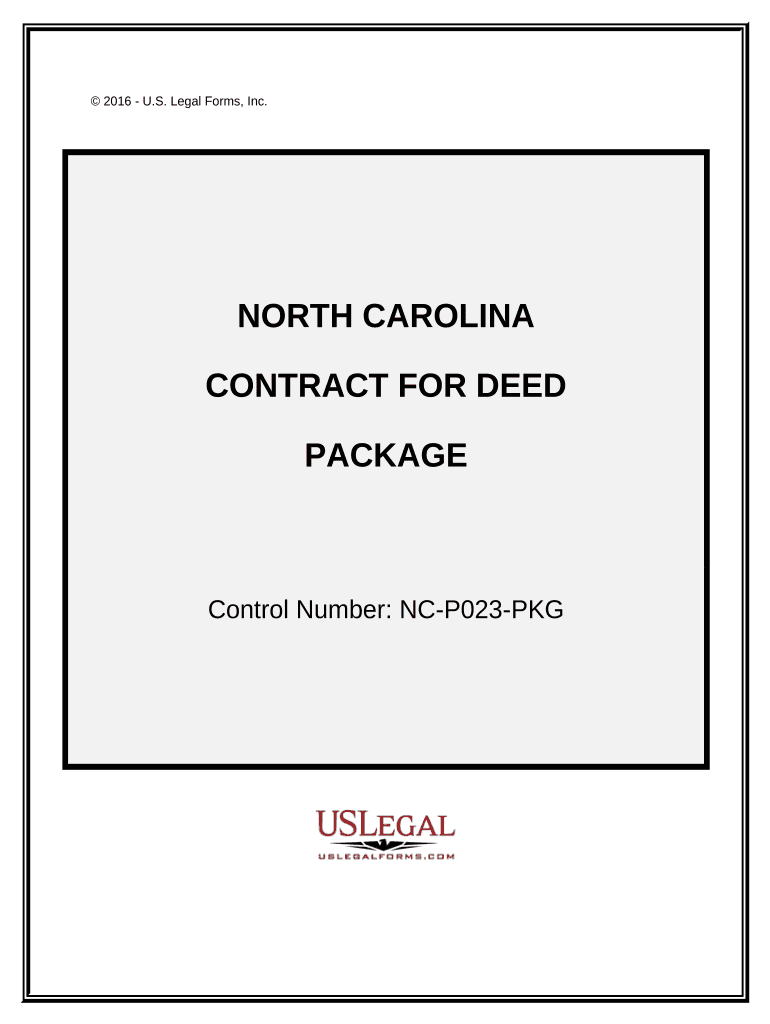 © 2016 - U.S. Legal Forms, Inc.

NORTH CAROLINA

CONTRACT FOR DEED

PACKAGE

Control Number: NC-P023-PKG

USLEGAL

USLEGALFORMS.COM